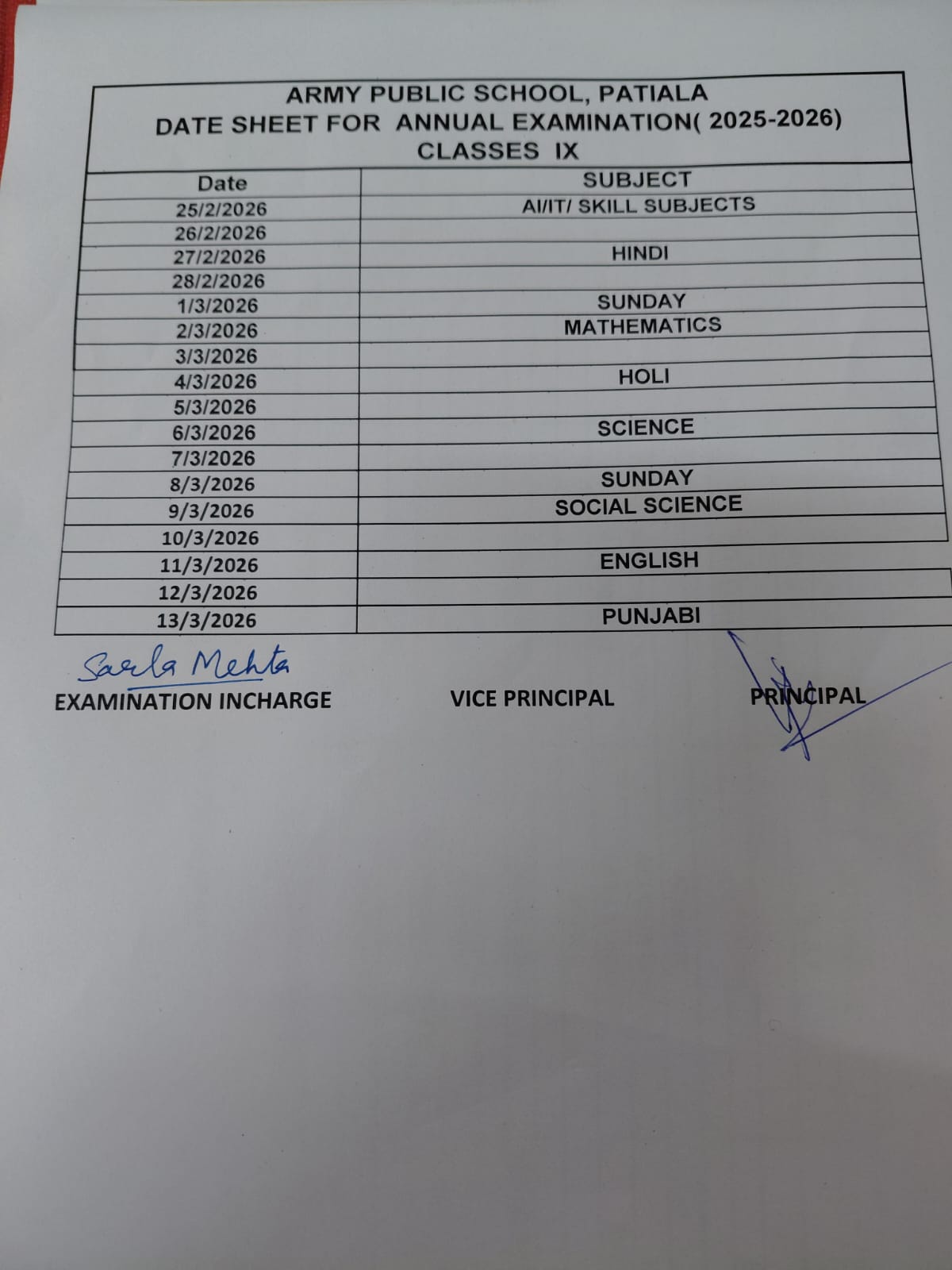 ARMY PUBLIC SCHOOL, PATIALA
DATE SHEET FOR ANNUAL EXAMINATION( 2025-2026)
CLASSES IX

| Date | SUBJECT |
|---|---|
| 25/2/2026 | AI/IT/ SKILL SUBJECTS |
| 26/2/2026 | |
| 27/2/2026 | HINDI |
| 28/2/2026 | |
| 1/3/2026 | SUNDAY |
| 2/3/2026 | MATHEMATICS |
| 3/3/2026 | |
| 4/3/2026 | HOLI |
| 5/3/2026 | |
| 6/3/2026 | SCIENCE |
| 7/3/2026 | |
| 8/3/2026 | SUNDAY |
| 9/3/2026 | SOCIAL SCIENCE |
| 10/3/2026 | |
| 11/3/2026 | ENGLISH |
| 12/3/2026 | |
| 13/3/2026 | PUNJABI |

Sarla Mehta
EXAMINATION INCHARGE

VICE PRINCIPAL

PRINCIPAL